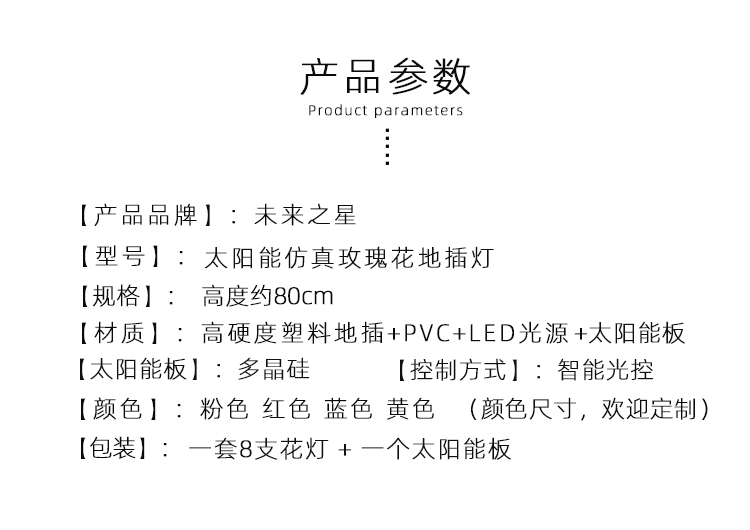 产品参数
Product parameters

【产品品牌】：未来之星

【型号】：太阳能仿真玫瑰花地插灯

【规格】：高度约80cm

【材质】：高硬度塑料地插+PVC+LED光源+太阳能板

【太阳能板】：多晶硅 【控制方式】：智能光控

【颜色】：粉色 红色 蓝色 黄色 （颜色尺寸，欢迎定制）

【包装】：一套8支花灯 + 一个太阳能板